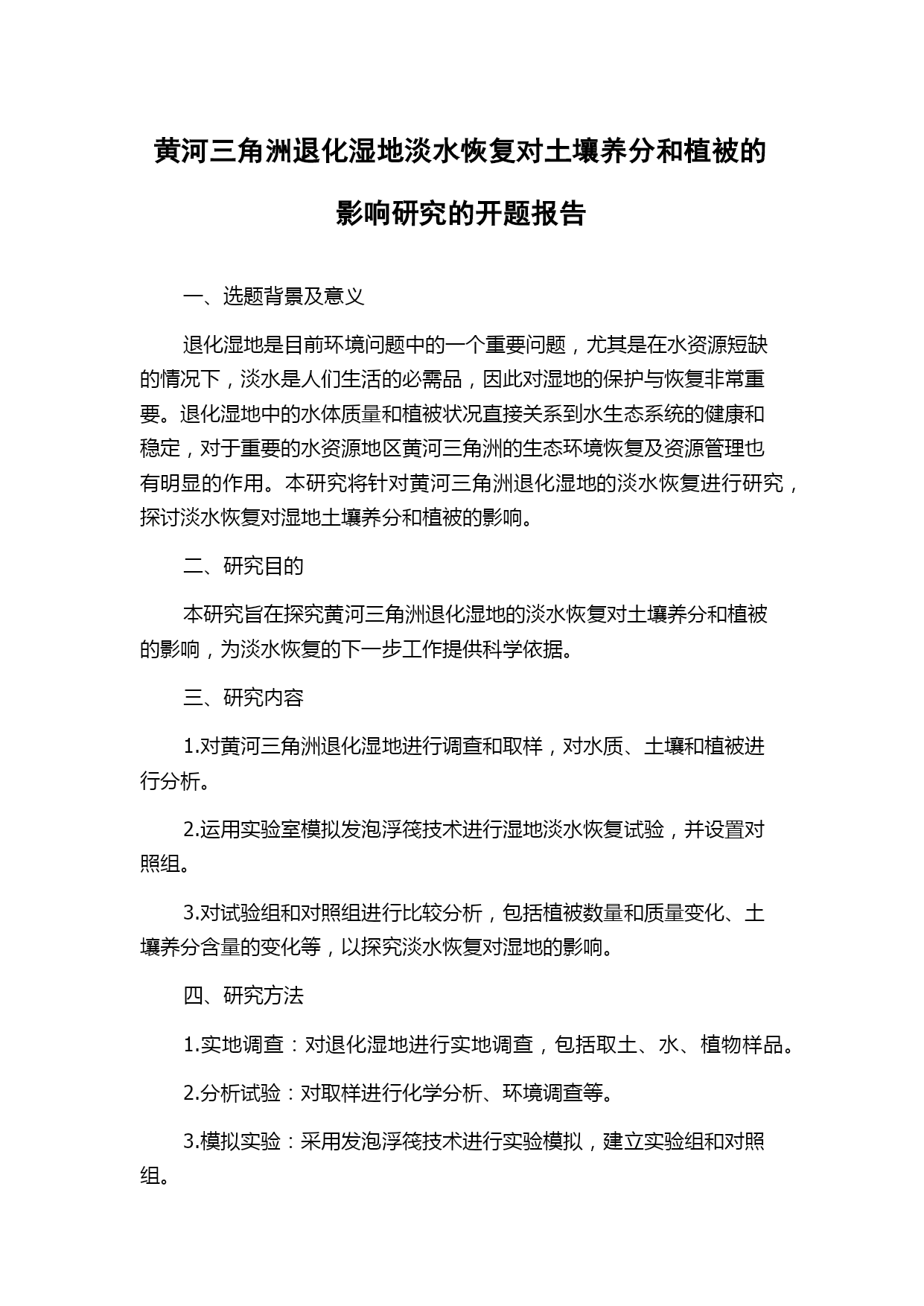 黄河三角洲退化湿地淡水恢复对土壤养分和植被的影响研究的开题报告

一、选题背景及意义

退化湿地是目前环境问题中的一个重要问题，尤其是在水资源短缺的情况下，淡水是人们生活的必需品，因此对湿地的保护与恢复非常重要。退化湿地中的水体质量和植被状况直接关系到水生态系统的健康和稳定，对于重要的水资源地区黄河三角洲的生态环境恢复及资源管理也有明显的作用。本研究将针对黄河三角洲退化湿地的淡水恢复进行研究，探讨淡水恢复对湿地土壤养分和植被的影响。

二、研究目的

本研究旨在探究黄河三角洲退化湿地的淡水恢复对土壤养分和植被的影响，为淡水恢复的下一步工作提供科学依据。

三、研究内容

1.对黄河三角洲退化湿地进行调查和取样，对水质、土壤和植被进行分析。

2.运用实验室模拟发泡浮筏技术进行湿地淡水恢复试验，并设置对照组。

3.对试验组和对照组进行比较分析，包括植被数量和质量变化、土壤养分含量的变化等，以探究淡水恢复对湿地的影响。

四、研究方法

1.实地调查：对退化湿地进行实地调查，包括取土、水、植物样品。

2.分析试验：对取样进行化学分析、环境调查等。

3.模拟实验：采用发泡浮筏技术进行实验模拟，建立实验组和对照组。